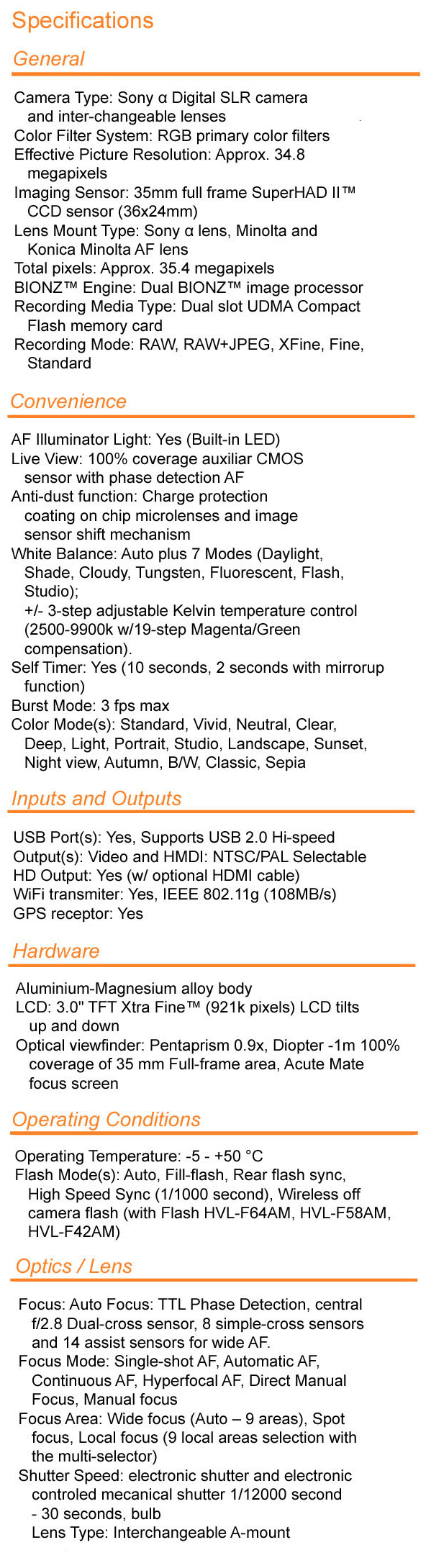 Specifications

General

Camera Type: Sony α Digital SLR camera and inter-changeable lenses
Color Filter System: RGB primary color filters
Effective Picture Resolution: Approx. 34.8 megapixels
Imaging Sensor: 35mm full frame SuperHAD II™ CCD sensor (36x24mm)
Lens Mount Type: Sony α lens, Minolta and Konica Minolta AF lens
Total pixels: Approx. 35.4 megapixels
BIONZ™ Engine: Dual BIONZ™ image processor
Recording Media Type: Dual slot UDMA Compact Flash memory card
Recording Mode: RAW, RAW+JPEG, XFine, Fine, Standard

Convenience

AF Illuminator Light: Yes (Built-in LED)
Live View: 100% coverage auxiliar CMOS sensor with phase detection AF
Anti-dust function: Charge protection coating on chip microlenses and image sensor shift mechanism
White Balance: Auto plus 7 Modes (Daylight, Shade, Cloudy, Tungsten, Fluorescent, Flash, Studio);
+/- 3-step adjustable Kelvin temperature control (2500-9900k w/19-step Magenta/Green compensation).
Self Timer: Yes (10 seconds, 2 seconds with mirrorup function)
Burst Mode: 3 fps max
Color Mode(s): Standard, Vivid, Neutral, Clear, Deep, Light, Portrait, Studio, Landscape, Sunset, Night view, Autumn, B/W, Classic, Sepia

Inputs and Outputs

USB Port(s): Yes, Supports USB 2.0 Hi-speed
Output(s): Video and HMDI: NTSC/PAL Selectable
HD Output: Yes (w/ optional HDMI cable)
WiFi transmiter: Yes, IEEE 802.11g (108MB/s)
GPS receptor: Yes

Hardware

Aluminium-Magnesium alloy body
LCD: 3.0" TFT Xtra Fine™ (921k pixels) LCD tilts up and down
Optical viewfinder: Pentaprism 0.9x, Diopter -1m 100% coverage of 35 mm Full-frame area, Acute Mate focus screen

Operating Conditions

Operating Temperature: -5 - +50 °C
Flash Mode(s): Auto, Fill-flash, Rear flash sync, High Speed Sync (1/1000 second), Wireless off camera flash (with Flash HVL-F64AM, HVL-F58AM, HVL-F42AM)

Optics / Lens

Focus: Auto Focus: TTL Phase Detection, central f/2.8 Dual-cross sensor, 8 simple-cross sensors and 14 assist sensors for wide AF.
Focus Mode: Single-shot AF, Automatic AF, Continuous AF, Hyperfocal AF, Direct Manual Focus, Manual focus
Focus Area: Wide focus (Auto – 9 areas), Spot focus, Local focus (9 local areas selection with the multi-selector)
Shutter Speed: electronic shutter and electronic controled mecanical shutter 1/12000 second - 30 seconds, bulb
Lens Type: Interchangeable A-mount